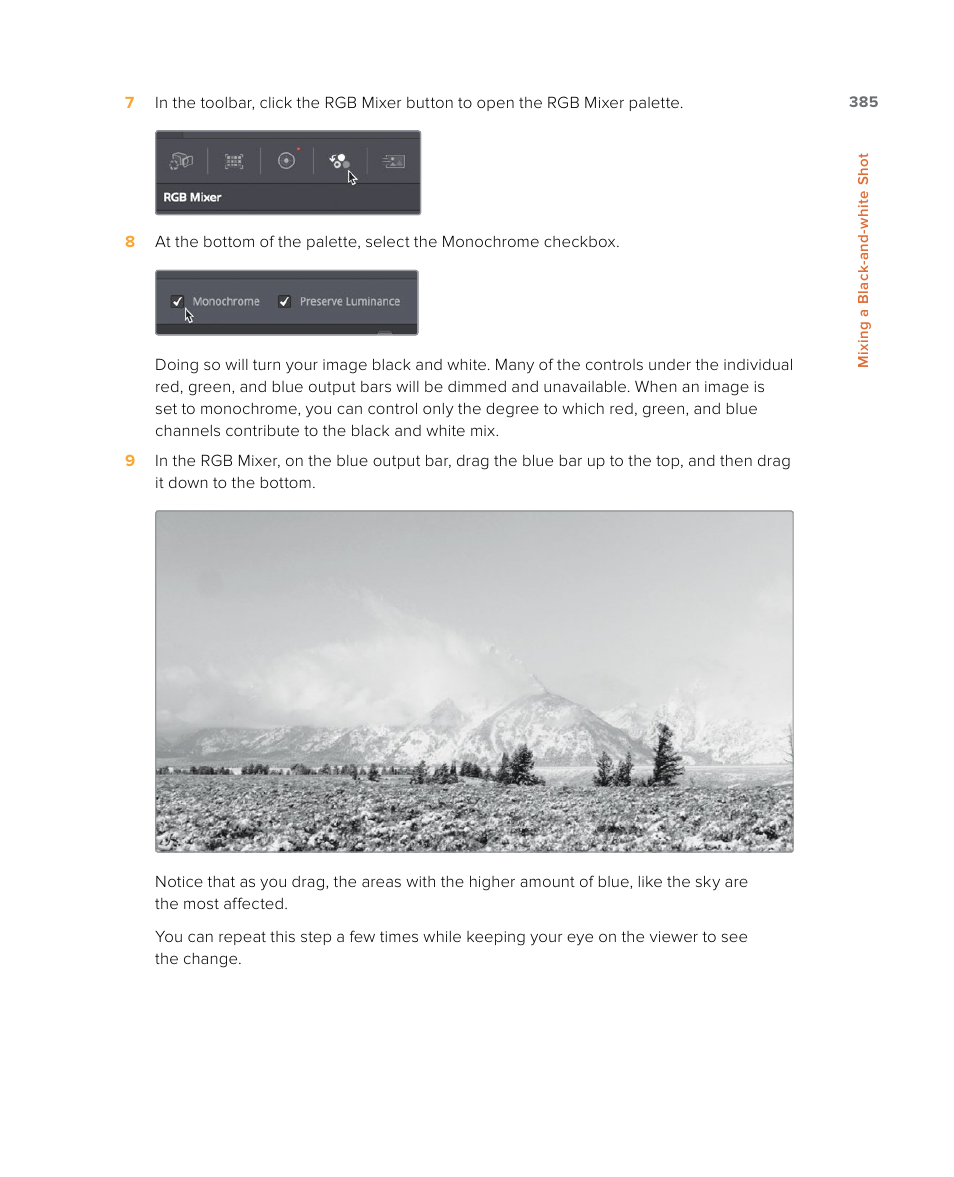 385

Mixing a Black-and-white Shot

7 In the toolbar, click the RGB Mixer button to open the RGB Mixer palette.

RGB Mixer

8 At the bottom of the palette, select the Monochrome checkbox.

Monochrome Preserve Luminance

Doing so will turn your image black and white. Many of the controls under the individual red, green, and blue output bars will be dimmed and unavailable. When an image is set to monochrome, you can control only the degree to which red, green, and blue channels contribute to the black and white mix.

9 In the RGB Mixer, on the blue output bar, drag the blue bar up to the top, and then drag it down to the bottom.

Notice that as you drag, the areas with the higher amount of blue, like the sky are the most affected.

You can repeat this step a few times while keeping your eye on the viewer to see the change.